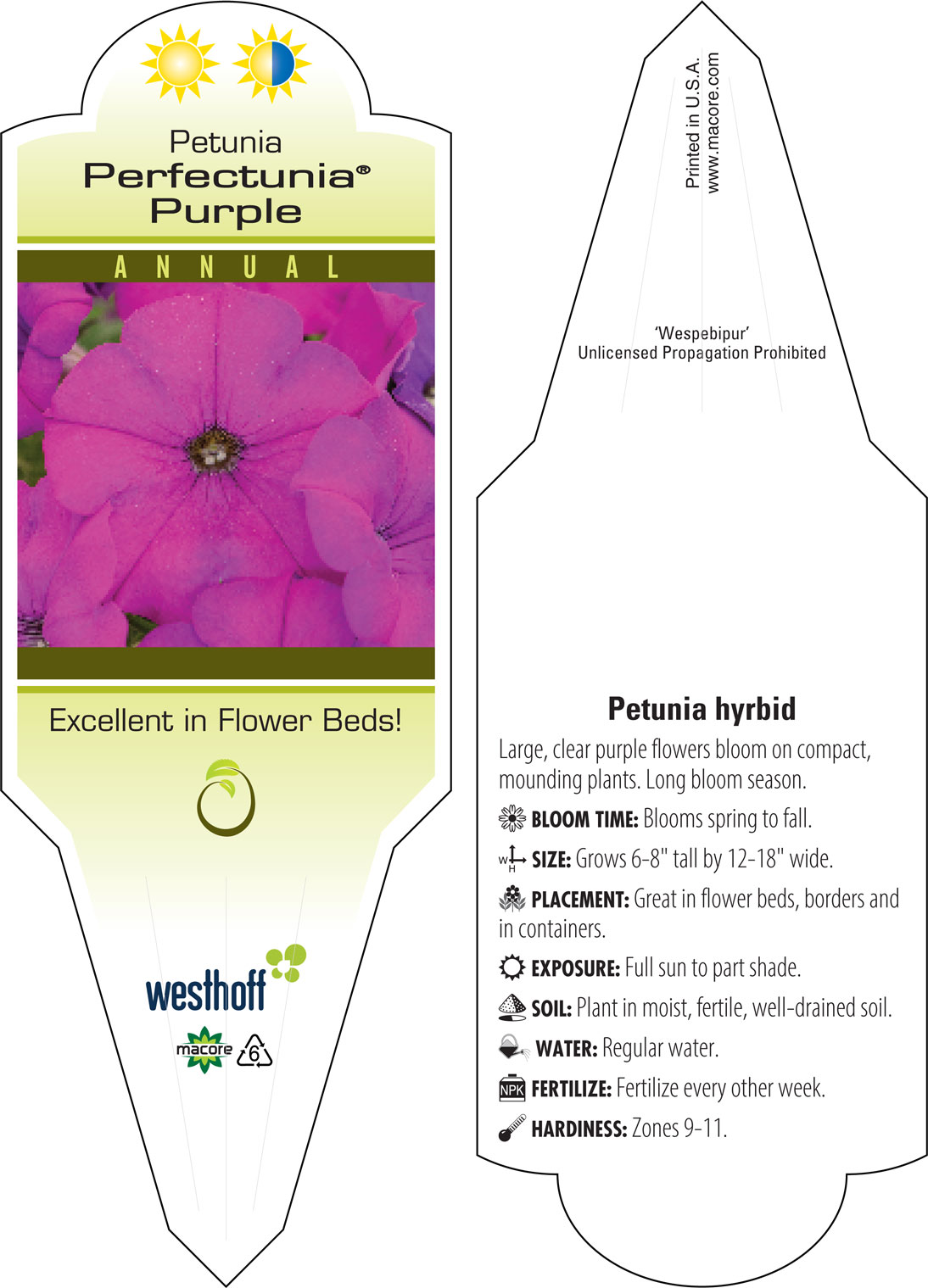 Petunia
Perfectunia®
Purple

ANNUAL

Excellent in Flower Beds!

westhoff

macore 6

Printed in U.S.A.
www.macore.com

'Wespebipur'
Unlicensed Propagation Prohibited

Petunia hyrbid

Large, clear purple flowers bloom on compact, mounding plants. Long bloom season.

BLOOM TIME: Blooms spring to fall.

W H SIZE: Grows 6-8" tall by 12-18" wide.

PLACEMENT: Great in flower beds, borders and in containers.

EXPOSURE: Full sun to part shade.

SOIL: Plant in moist, fertile, well-drained soil.

WATER: Regular water.

NPK FERTILIZE: Fertilize every other week.

HARDINESS: Zones 9-11.